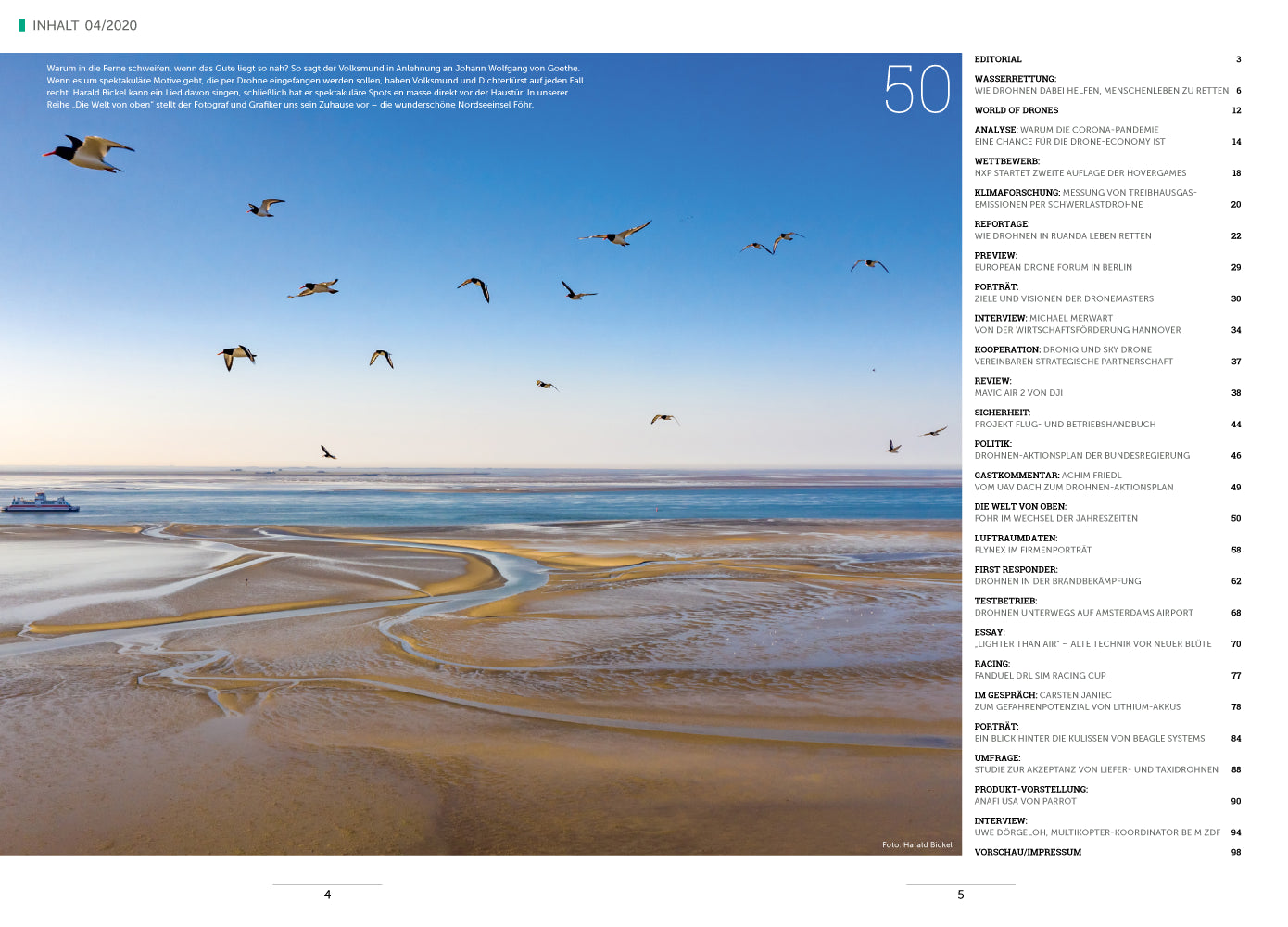 INHALT 04/2020

Warum in die Ferne schweifen, wenn das Gute liegt so nah? So sagt der Volksmund in Anlehnung an Johann Wolfgang von Goethe. Wenn es um spektakuläre Motive geht, die per Drohne eingefangen werden sollen, haben Volksmund und Dichterfürst auf jeden Fall recht. Harald Bickel kann ein Lied davon singen, schließlich hat er spektakuläre Spots en masse direkt vor der Haustür. In unserer Reihe „Die Welt von oben" stellt der Fotograf und Grafiker uns sein Zuhause vor – die wunderschöne Nordseeinsel Föhr.

50

Foto: Harald Bickel

EDITORIAL 3

WASSERRETTUNG: WIE DROHNEN DABEI HELFEN, MENSCHENLEBEN ZU RETTEN 6

WORLD OF DRONES 12

ANALYSE: WARUM DIE CORONA-PANDEMIE EINE CHANCE FÜR DIE DRONE-ECONOMY IST 14

WETTBEWERB: NXP STARTET ZWEITE AUFLAGE DER HOVERGAMES 18

KLIMAFORSCHUNG: MESSUNG VON TREIBHAUSGAS-EMISSIONEN PER SCHWERLASTDROHNE 20

REPORTAGE: WIE DROHNEN IN RUANDA LEBEN RETTEN 22

PREVIEW: EUROPEAN DRONE FORUM IN BERLIN 29

PORTRÄT: ZIELE UND VISIONEN DER DRONEMASTERS 30

INTERVIEW: MICHAEL MERWART VON DER WIRTSCHAFTSFÖRDERUNG HANNOVER 34

KOOPERATION: DRONIQ UND SKY DRONE VEREINBAREN STRATEGISCHE PARTNERSCHAFT 37

REVIEW: MAVIC AIR 2 VON DJI 38

SICHERHEIT: PROJEKT FLUG- UND BETRIEBSHANDBUCH 44

POLITIK: DROHNEN-AKTIONSPLAN DER BUNDESREGIERUNG 46

GASTKOMMENTAR: ACHIM FRIEDL VOM UAV DACH ZUM DROHNEN-AKTIONSPLAN 49

DIE WELT VON OBEN: FÖHR IM WECHSEL DER JAHRESZEITEN 50

LUFTRAUMDATEN: FLYNEX IM FIRMENPORTRÄT 58

FIRST RESPONDER: DROHNEN IN DER BRANDBEKÄMPFUNG 62

TESTBETRIEB: DROHNEN UNTERWEGS AUF AMSTERDAMS AIRPORT 68

ESSAY: „LIGHTER THAN AIR" – ALTE TECHNIK VOR NEUER BLÜTE 70

RACING: FANDUEL DRL SIM RACING CUP 77

IM GESPRÄCH: CARSTEN JANIEC ZUM GEFAHRENPOTENZIAL VON LITHIUM-AKKUS 78

PORTRÄT: EIN BLICK HINTER DIE KULISSEN VON BEAGLE SYSTEMS 84

UMFRAGE: STUDIE ZUR AKZEPTANZ VON LIEFER- UND TAXIDROHNEN 88

PRODUKT-VORSTELLUNG: ANAFI USA VON PARROT 90

INTERVIEW: UWE DÖRGELOH, MULTIKOPTER-KOORDINATOR BEIM ZDF 94

VORSCHAU/IMPRESSUM 98

4

5